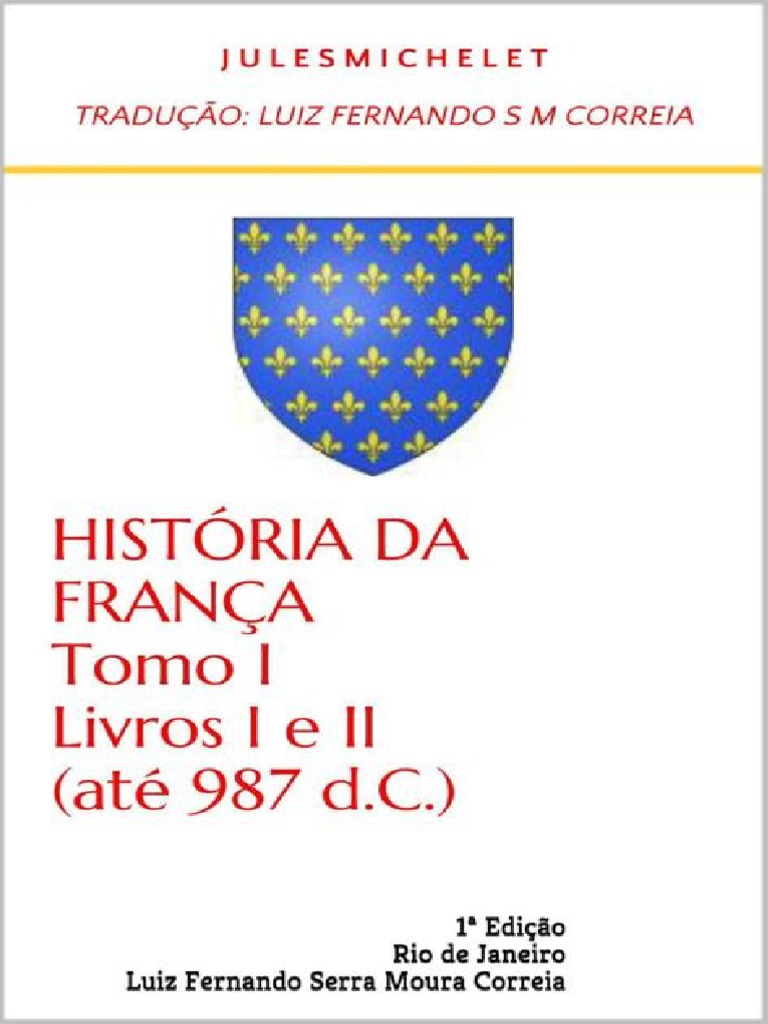 JULESMICHELET

TRADUÇÃO: LUIZ FERNANDO S M CORREIA

HISTÓRIA DA FRANÇA
Tomo I
Livros I e II
(até 987 d.C.)

1ª Edição
Rio de Janeiro
Luiz Fernando Serra Moura Correia